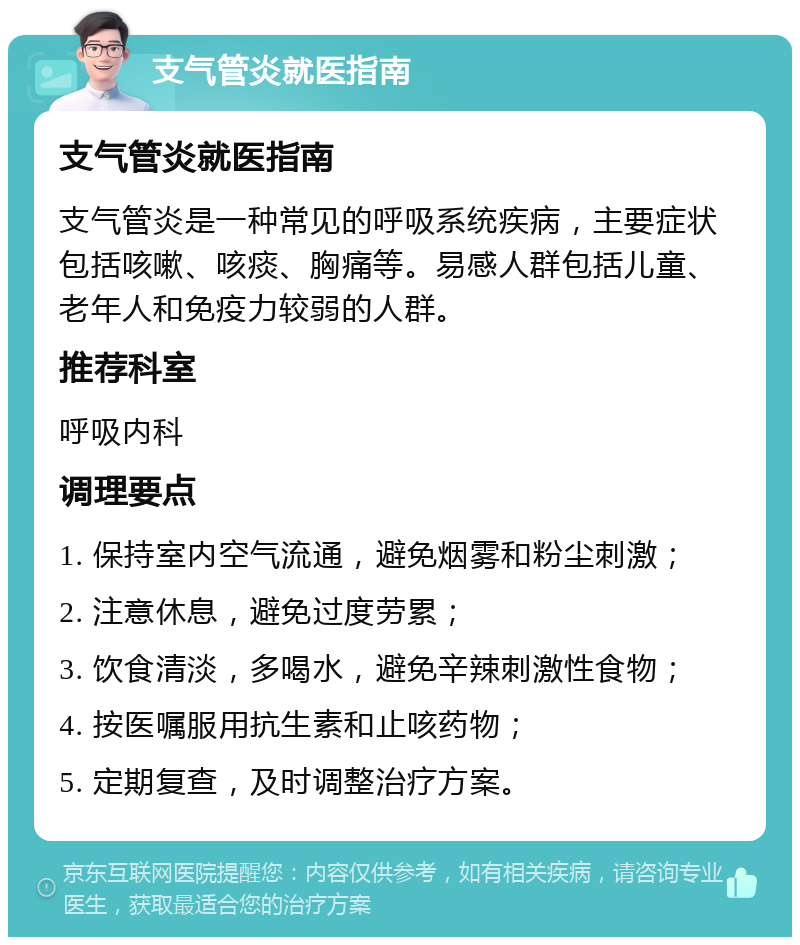 支气管炎就医指南

支气管炎就医指南

支气管炎是一种常见的呼吸系统疾病，主要症状包括咳嗽、咳痰、胸痛等。易感人群包括儿童、老年人和免疫力较弱的人群。

推荐科室

呼吸内科

调理要点

1. 保持室内空气流通，避免烟雾和粉尘刺激；

2. 注意休息，避免过度劳累；

3. 饮食清淡，多喝水，避免辛辣刺激性食物；

4. 按医嘱服用抗生素和止咳药物；

5. 定期复查，及时调整治疗方案。

京东互联网医院提醒您：内容仅供参考，如有相关疾病，请咨询专业医生，获取最适合您的治疗方案